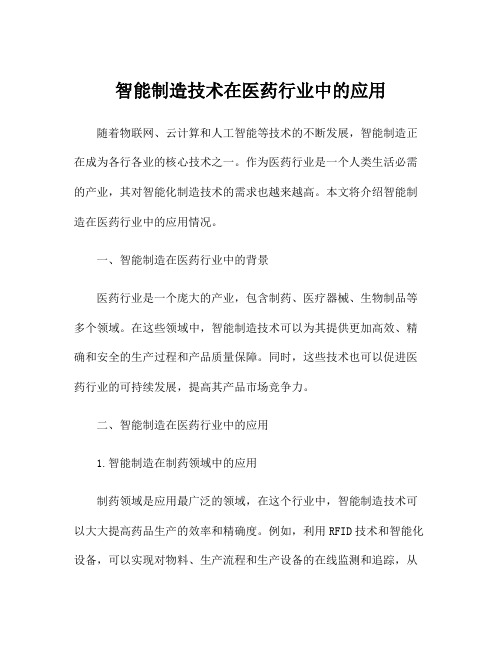 智能制造技术在医药行业中的应用

随着物联网、云计算和人工智能等技术的不断发展，智能制造正在成为各行各业的核心技术之一。作为医药行业是一个人类生活必需的产业，其对智能化制造技术的需求也越来越高。本文将介绍智能制造在医药行业中的应用情况。

一、智能制造在医药行业中的背景

医药行业是一个庞大的产业，包含制药、医疗器械、生物制品等多个领域。在这些领域中，智能制造技术可以为其提供更加高效、精确和安全的生产过程和产品质量保障。同时，这些技术也可以促进医药行业的可持续发展，提高其产品市场竞争力。

二、智能制造在医药行业中的应用

1.智能制造在制药领域中的应用

制药领域是应用最广泛的领域，在这个行业中，智能制造技术可以大大提高药品生产的效率和精确度。例如，利用RFID技术和智能化设备，可以实现对物料、生产流程和生产设备的在线监测和追踪，从